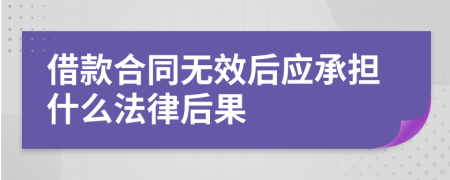 借款合同无效后应承担什么法律后果